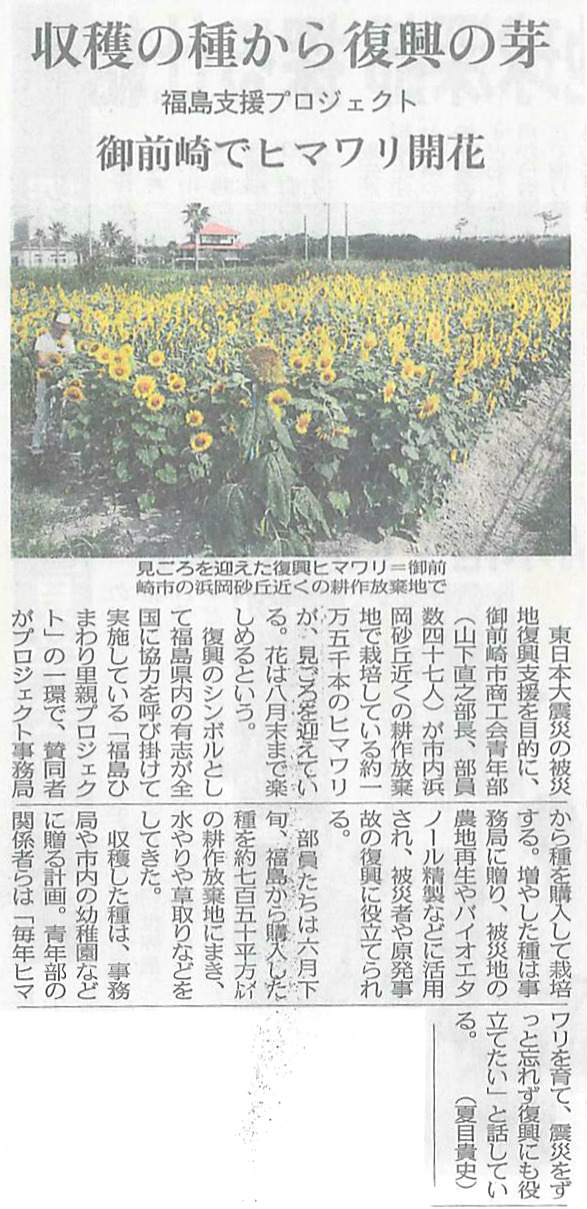 収穫の種から復興の芽

福島支援プロジェクト

御前崎でヒマワリ開花

見ごろを迎えた復興ヒマワリ＝御前崎市の浜岡砂丘近くの耕作放棄地で

東日本大震災の被災地復興支援を目的に、御前崎市商工会青年部（山下直之部長、部員数四十七人）が市内浜岡砂丘近くの耕作放棄地で栽培している約一万五千本のヒマワリが、見ごろを迎えている。花は八月末まで楽しめるという。

復興のシンボルとして福島県内の有志が全国に協力を呼び掛けて実施している「福島ひまわり里親プロジェクト」の一環で、賛同者がプロジェクト事務局から種を購入して栽培する。増やした種は事務局に贈り、被災地の農地再生やバイオエタノール精製などに活用され、被災者や原発事故の復興に役立てられる。

部員たちは六月下旬、福島から購入した種を約七百五十平方㍍の耕作放棄地にまき、水やりや草取りなどをしてきた。

収穫した種は、事務局や市内の幼稚園などに贈る計画。青年部の関係者らは「毎年ヒマワリを育て、震災をずっと忘れず復興にも役立てたい」と話している。

（夏目貴史）